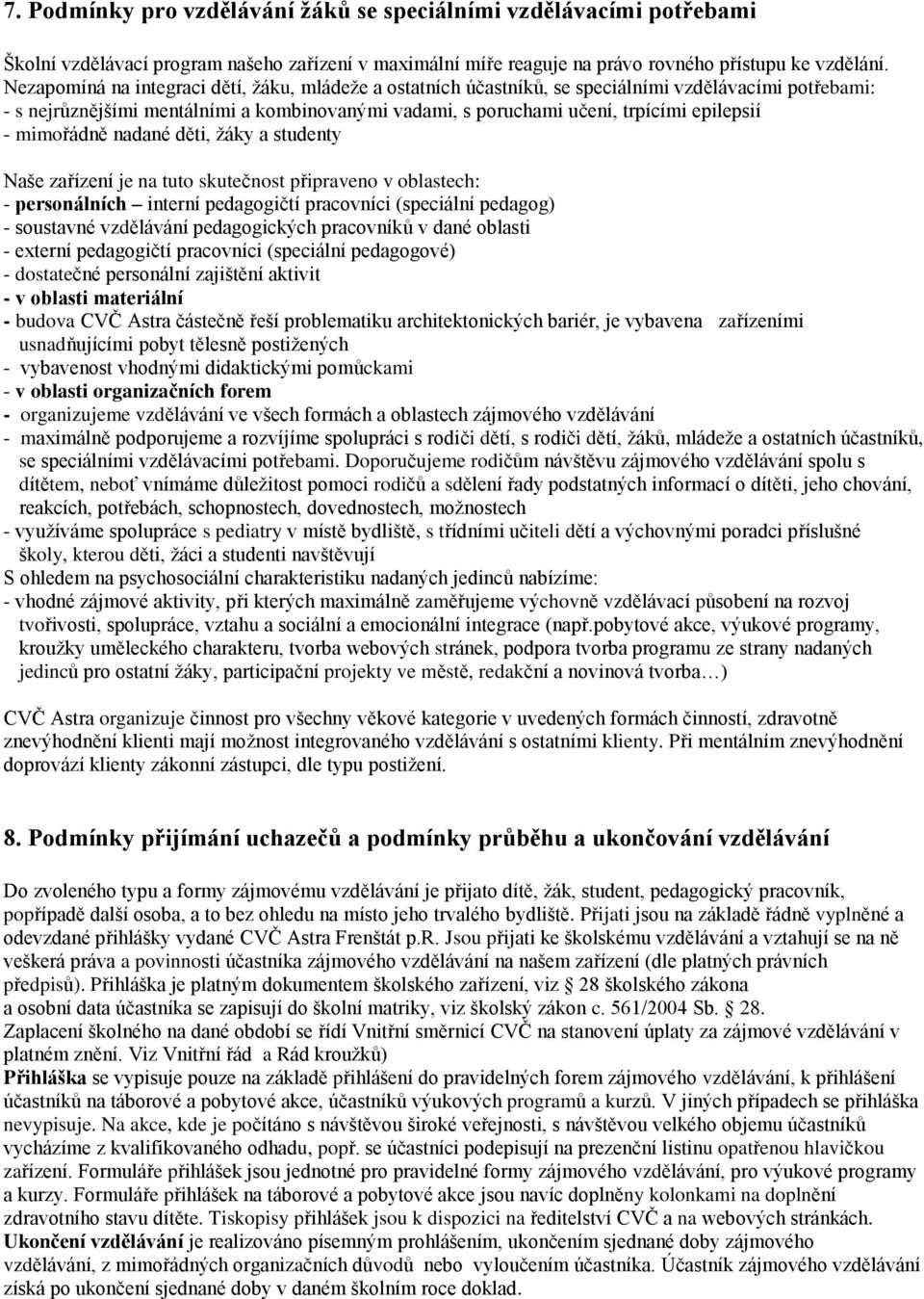 7. Podmínky pro vzdělávání žáků se speciálními vzdělávacími potřebami

Školní vzdělávací program našeho zařízení v maximální míře reaguje na právo rovného přístupu ke vzdělání. Nezapomíná na integraci dětí, žáku, mládeže a ostatních účastníků, se speciálními vzdělávacími potřebami:
- s nejrůznějšími mentálními a kombinovanými vadami, s poruchami učení, trpícími epilepsií
- mimořádně nadané děti, žáky a studenty

Naše zařízení je na tuto skutečnost připraveno v oblastech:
- personálních – interní pedagogičtí pracovníci (speciální pedagog)
- soustavné vzdělávání pedagogických pracovníků v dané oblasti
- externí pedagogičtí pracovníci (speciální pedagogové)
- dostatečné personální zajištění aktivit
- v oblasti materiální
- budova CVČ Astra částečně řeší problematiku architektonických bariér, je vybavena zařízeními usnadňujícími pobyt tělesně postižených
- vybavenost vhodnými didaktickými pomůckami
- v oblasti organizačních forem
- organizujeme vzdělávání ve všech formách a oblastech zájmového vzdělávání
- maximálně podporujeme a rozvíjíme spolupráci s rodiči dětí, s rodiči dětí, žáků, mládeže a ostatních účastníků, se speciálními vzdělávacími potřebami. Doporučujeme rodičům návštěvu zájmového vzdělávání spolu s dítětem, neboť vnímáme důležitost pomoci rodičů a sdělení řady podstatných informací o dítěti, jeho chování, reakcích, potřebách, schopnostech, dovednostech, možnostech
- využíváme spolupráce s pediatry v místě bydliště, s třídními učiteli dětí a výchovnými poradci příslušné školy, kterou děti, žáci a studenti navštěvují
S ohledem na psychosociální charakteristiku nadaných jedinců nabízíme:
- vhodné zájmové aktivity, při kterých maximálně zaměřujeme výchovně vzdělávací působení na rozvoj tvořivosti, spolupráce, vztahu a sociální a emocionální integrace (např.pobytové akce, výukové programy, kroužky uměleckého charakteru, tvorba webových stránek, podpora tvorba programu ze strany nadaných jedinců pro ostatní žáky, participační projekty ve městě, redakční a novinová tvorba…)

CVČ Astra organizuje činnost pro všechny věkové kategorie v uvedených formách činností, zdravotně znevýhodnění klienti mají možnost integrovaného vzdělávání s ostatními klienty. Při mentálním znevýhodnění doprovází klienty zákonní zástupci, dle typu postižení.

8. Podmínky přijímání uchazečů a podmínky průběhu a ukončování vzdělávání

Do zvoleného typu a formy zájmovému vzdělávání je přijato dítě, žák, student, pedagogický pracovník, popřípadě další osoba, a to bez ohledu na místo jeho trvalého bydliště. Přijati jsou na základě řádně vyplněné a odevzdané přihlášky vydané CVČ Astra Frenštát p.R. Jsou přijati ke školskému vzdělávání a vztahují se na ně veškerá práva a povinnosti účastníka zájmového vzdělávání na našem zařízení (dle platných právních předpisů). Přihláška je platným dokumentem školského zařízení, viz § 28 školského zákona a osobní data účastníka se zapisují do školní matriky, viz školský zákon c. 561/2004 Sb. § 28.
Zaplacení školného na dané období se řídí Vnitřní směrnicí CVČ na stanovení úplaty za zájmové vzdělávání v platném znění. Viz Vnitřní řád a Rád kroužků)
Přihláška se vypisuje pouze na základě přihlášení do pravidelných forem zájmového vzdělávání, k přihlášení účastníků na táborové a pobytové akce, účastníků výukových programů a kurzů. V jiných případech se přihláška nevypisuje. Na akce, kde je počítáno s návštěvou široké veřejnosti, s návštěvou velkého objemu účastníků vycházíme z kvalifikovaného odhadu, popř. se účastníci podepisují na prezenční listinu opatřenou hlavičkou zařízení. Formuláře přihlášek jsou jednotné pro pravidelné formy zájmového vzdělávání, pro výukové programy a kurzy. Formuláře přihlášek na táborové a pobytové akce jsou navíc doplněny kolonkami na doplnění zdravotního stavu dítěte. Tiskopisy přihlášek jsou k dispozici na ředitelství CVČ a na webových stránkách.
Ukončení vzdělávání je realizováno písemným prohlášením, ukončením sjednané doby zájmového vzdělávání, z mimořádných organizačních důvodů nebo vyloučením účastníka. Účastník zájmového vzdělávání získá po ukončení sjednané doby v daném školním roce doklad.